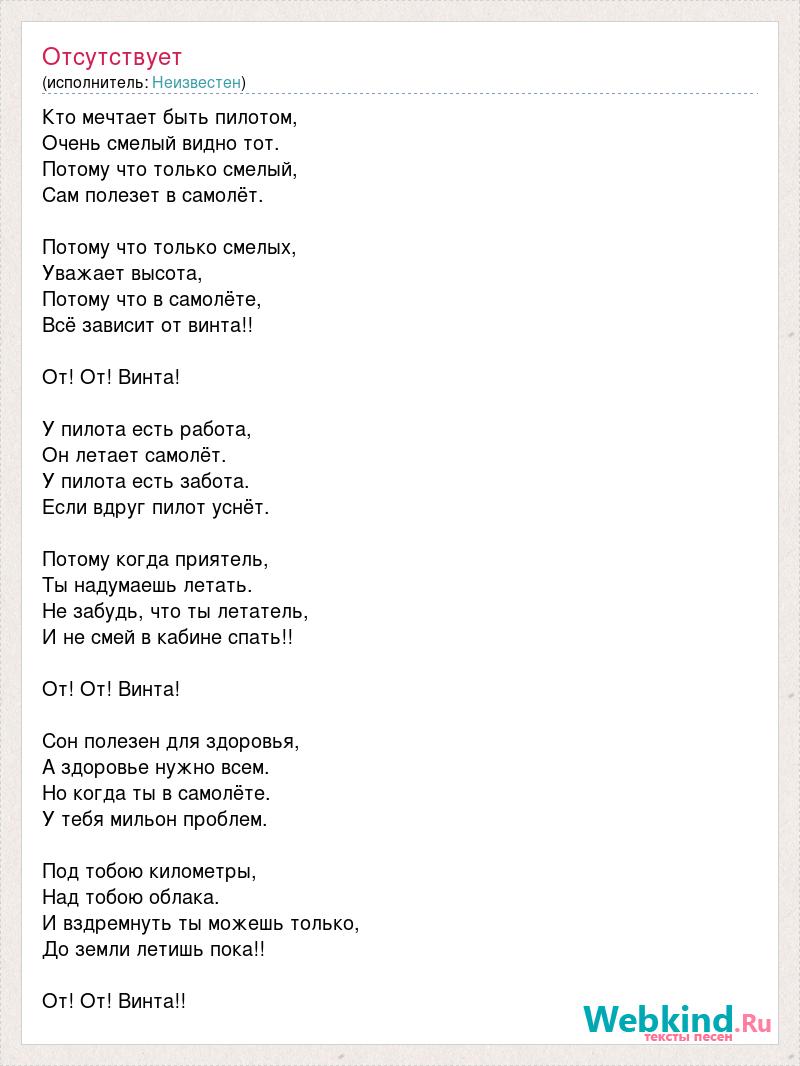 Отсутствует
(исполнитель: Неизвестен)

Кто мечтает быть пилотом,
Очень смелый видно тот.
Потому что только смелый,
Сам полезет в самолёт.

Потому что только смелых,
Уважает высота,
Потому что в самолёте,
Всё зависит от винта!!

От! От! Винта!

У пилота есть работа,
Он летает самолёт.
У пилота есть забота.
Если вдруг пилот уснёт.

Потому когда приятель,
Ты надумаешь летать.
Не забудь, что ты летатель,
И не смей в кабине спать!!

От! От! Винта!

Сон полезен для здоровья,
А здоровье нужно всем.
Но когда ты в самолёте.
У тебя мильон проблем.

Под тобою километры,
Над тобою облака.
И вздремнуть ты можешь только,
До земли летишь пока!!

От! От! Винта!!

Webkind.Ru
тексты песен